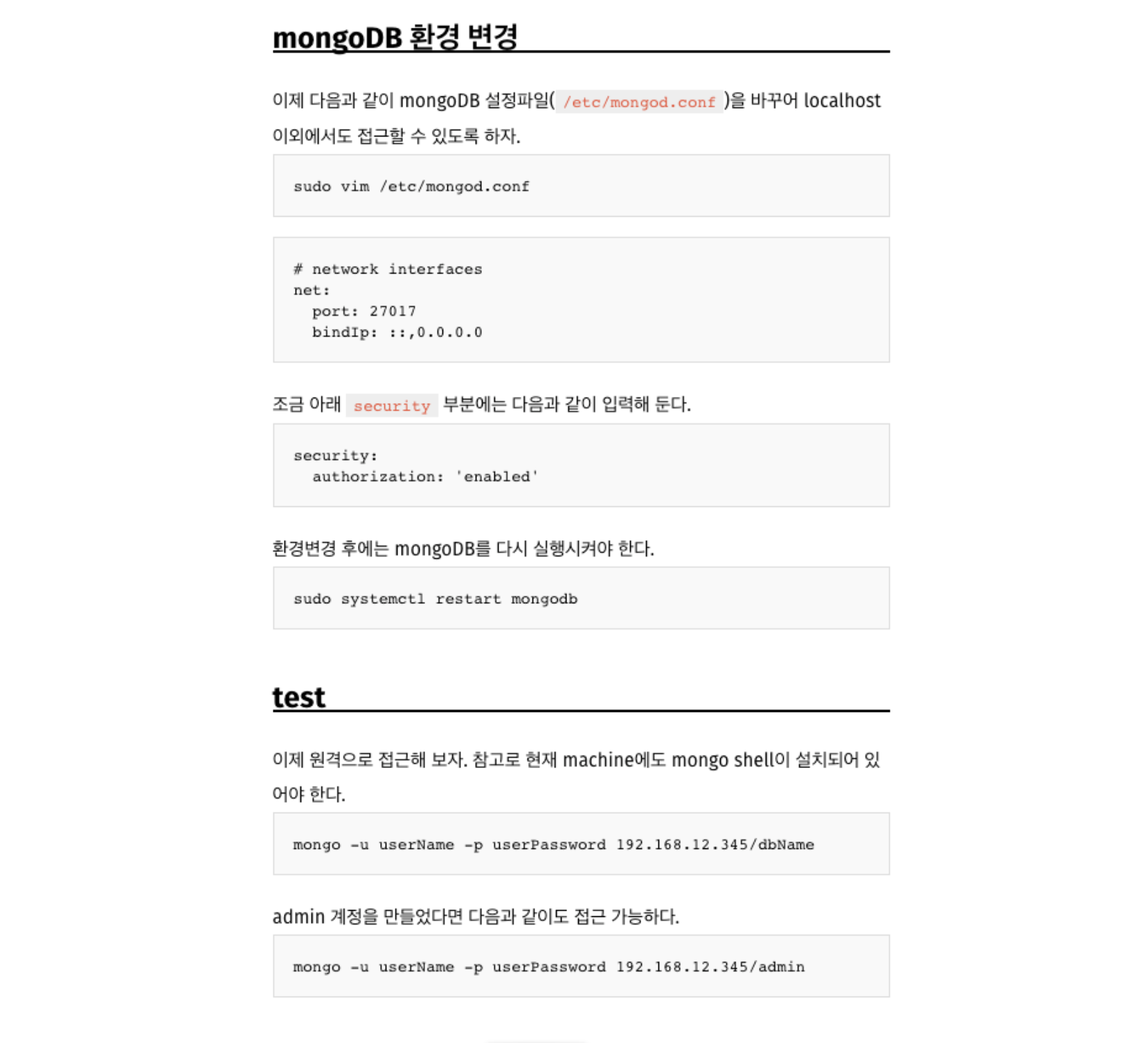 mongoDB 환경 변경

이제 다음과 같이 mongoDB 설정파일( /etc/mongod.conf )을 바꾸어 localhost 이외에서도 접근할 수 있도록 하자.

sudo vim /etc/mongod.conf

# network interfaces
net:
  port: 27017
  bindIp: ::,0.0.0.0

조금 아래 security 부분에는 다음과 같이 입력해 둔다.

security:
  authorization: 'enabled'

환경변경 후에는 mongoDB를 다시 실행시켜야 한다.

sudo systemctl restart mongodb

test

이제 원격으로 접근해 보자. 참고로 현재 machine에도 mongo shell이 설치되어 있어야 한다.

mongo -u userName -p userPassword 192.168.12.345/dbName

admin 계정을 만들었다면 다음과 같이도 접근 가능하다.

mongo -u userName -p userPassword 192.168.12.345/admin